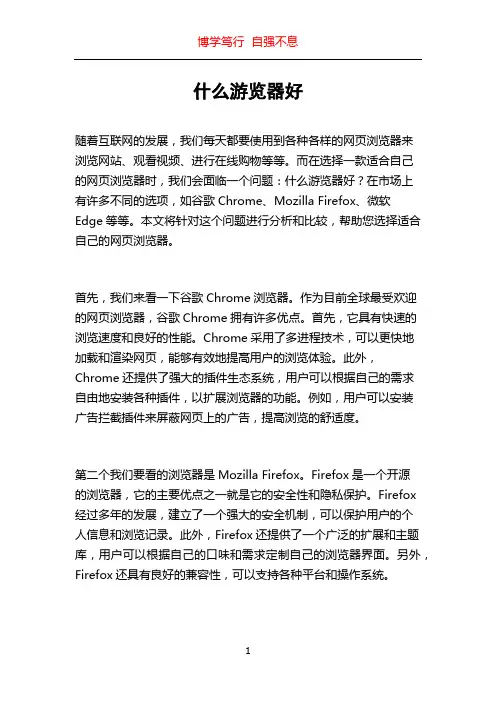 博学笃行 自强不息

什么游览器好

随着互联网的发展，我们每天都要使用到各种各样的网页浏览器来浏览网站、观看视频、进行在线购物等等。而在选择一款适合自己的网页浏览器时，我们会面临一个问题：什么游览器好？在市场上有许多不同的选项，如谷歌 Chrome、Mozilla Firefox、微软 Edge 等等。本文将针对这个问题进行分析和比较，帮助您选择适合自己的网页浏览器。

首先，我们来看一下谷歌 Chrome 浏览器。作为目前全球最受欢迎的网页浏览器，谷歌 Chrome 拥有许多优点。首先，它具有快速的浏览速度和良好的性能。Chrome 采用了多进程技术，可以更快地加载和渲染网页，能够有效地提高用户的浏览体验。此外，Chrome 还提供了强大的插件生态系统，用户可以根据自己的需求自由地安装各种插件，以扩展浏览器的功能。例如，用户可以安装广告拦截插件来屏蔽网页上的广告，提高浏览的舒适度。

第二个我们要看的浏览器是 Mozilla Firefox。Firefox 是一个开源的浏览器，它的主要优点之一就是它的安全性和隐私保护。Firefox 经过多年的发展，建立了一个强大的安全机制，可以保护用户的个人信息和浏览记录。此外，Firefox 还提供了一个广泛的扩展和主题库，用户可以根据自己的口味和需求定制自己的浏览器界面。另外，Firefox 还具有良好的兼容性，可以支持各种平台和操作系统。

1